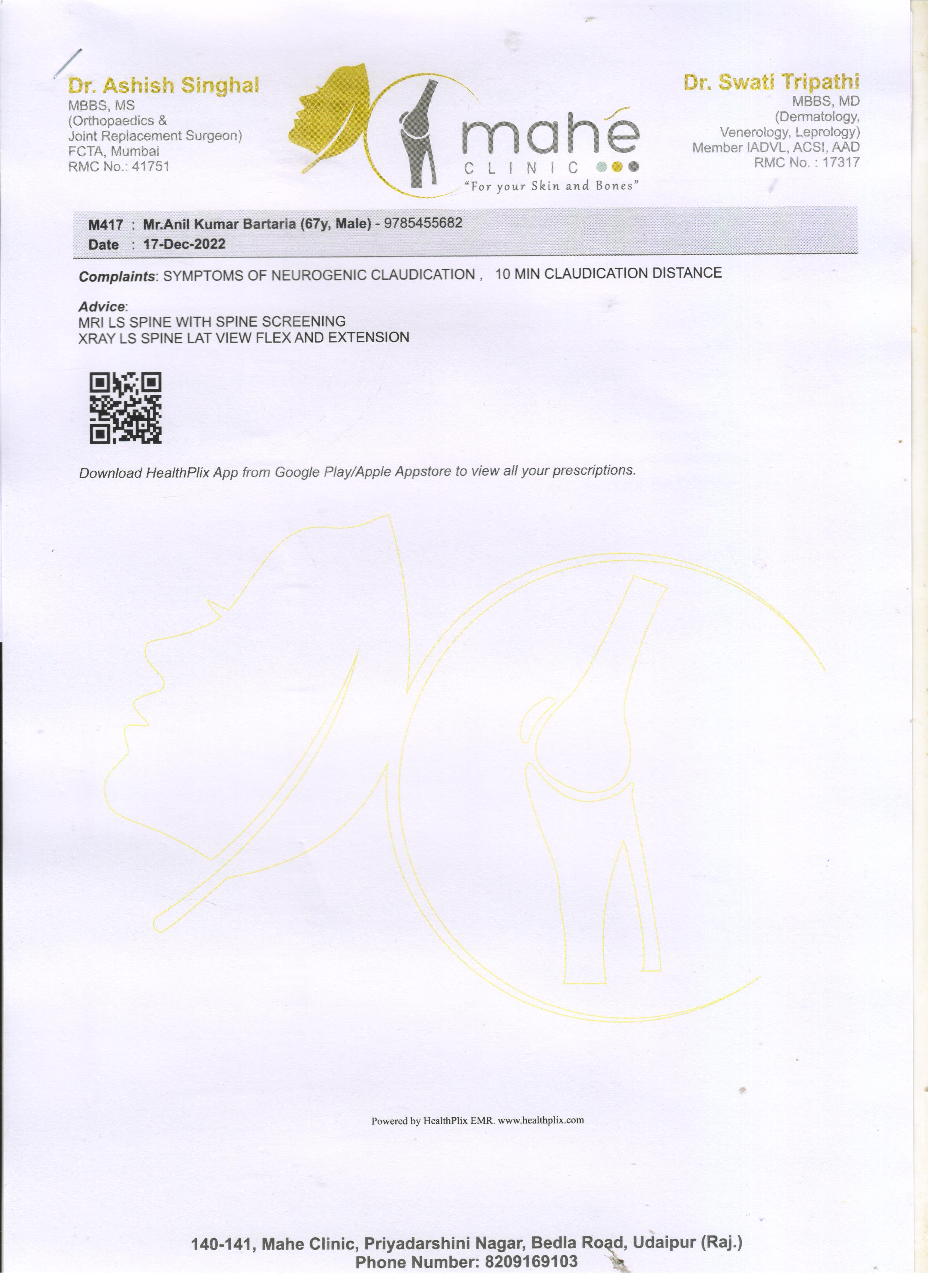 Dr. Ashish Singhal
MBBS, MS
(Orthopaedics &
Joint Replacement Surgeon)
FCTA, Mumbai
RMC No.: 41751

mahé
CLINIC
"For your Skin and Bones"

Dr. Swati Tripathi
MBBS, MD
(Dermatology,
Venerology, Leprology)
Member IADVL, ACSI, AAD
RMC No. : 17317

M417 : Mr.Anil Kumar Bartaria (67y, Male) - 9785455682
Date : 17-Dec-2022

Complaints: SYMPTOMS OF NEUROGENIC CLAUDICATION , 10 MIN CLAUDICATION DISTANCE

Advice:
MRI LS SPINE WITH SPINE SCREENING
XRAY LS SPINE LAT VIEW FLEX AND EXTENSION

Download HealthPlix App from Google Play/Apple Appstore to view all your prescriptions.

Powered by HealthPlix EMR. www.healthplix.com

140-141, Mahe Clinic, Priyadarshini Nagar, Bedla Road, Udaipur (Raj.)
Phone Number: 8209169103